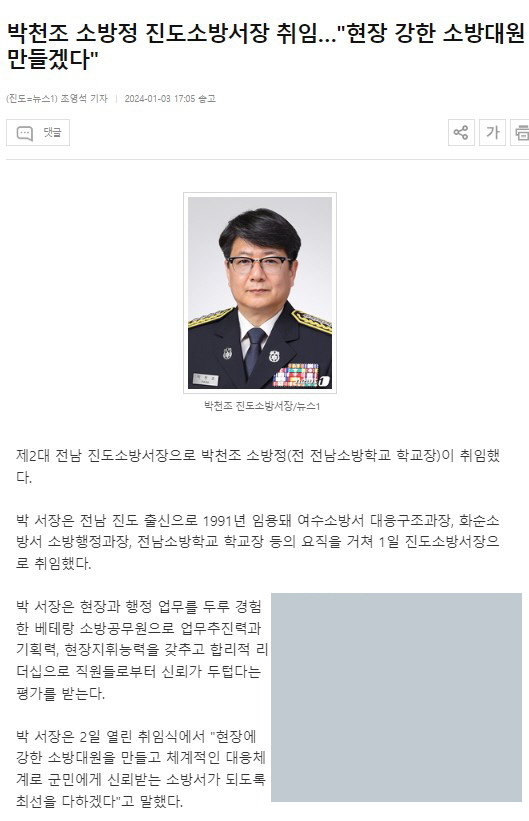 박천조 소방정 진도소방서장 취임…"현장 강한 소방대원 만들겠다"

(진도=뉴스1) 조영석 기자 | 2024-01-03 17:05 송고

댓글

가

박천조 진도소방서장/뉴스1

제2대 전남 진도소방서장으로 박천조 소방정(전 전남소방학교 학교장)이 취임했다.

박 서장은 전남 진도 출신으로 1991년 임용돼 여수소방서 대응구조과장, 화순소방서 소방행정과장, 전남소방학교 학교장 등의 요직을 거쳐 1일 진도소방서장으로 취임했다.

박 서장은 현장과 행정 업무를 두루 경험한 베테랑 소방공무원으로 업무추진력과 기획력, 현장지휘능력을 갖추고 합리적 리더십으로 직원들로부터 신뢰가 두텁다는 평가를 받는다.

박 서장은 2일 열린 취임식에서 "현장에 강한 소방대원을 만들고 체계적인 대응체계로 군민에게 신뢰받는 소방서가 되도록 최선을 다하겠다"고 말했다.